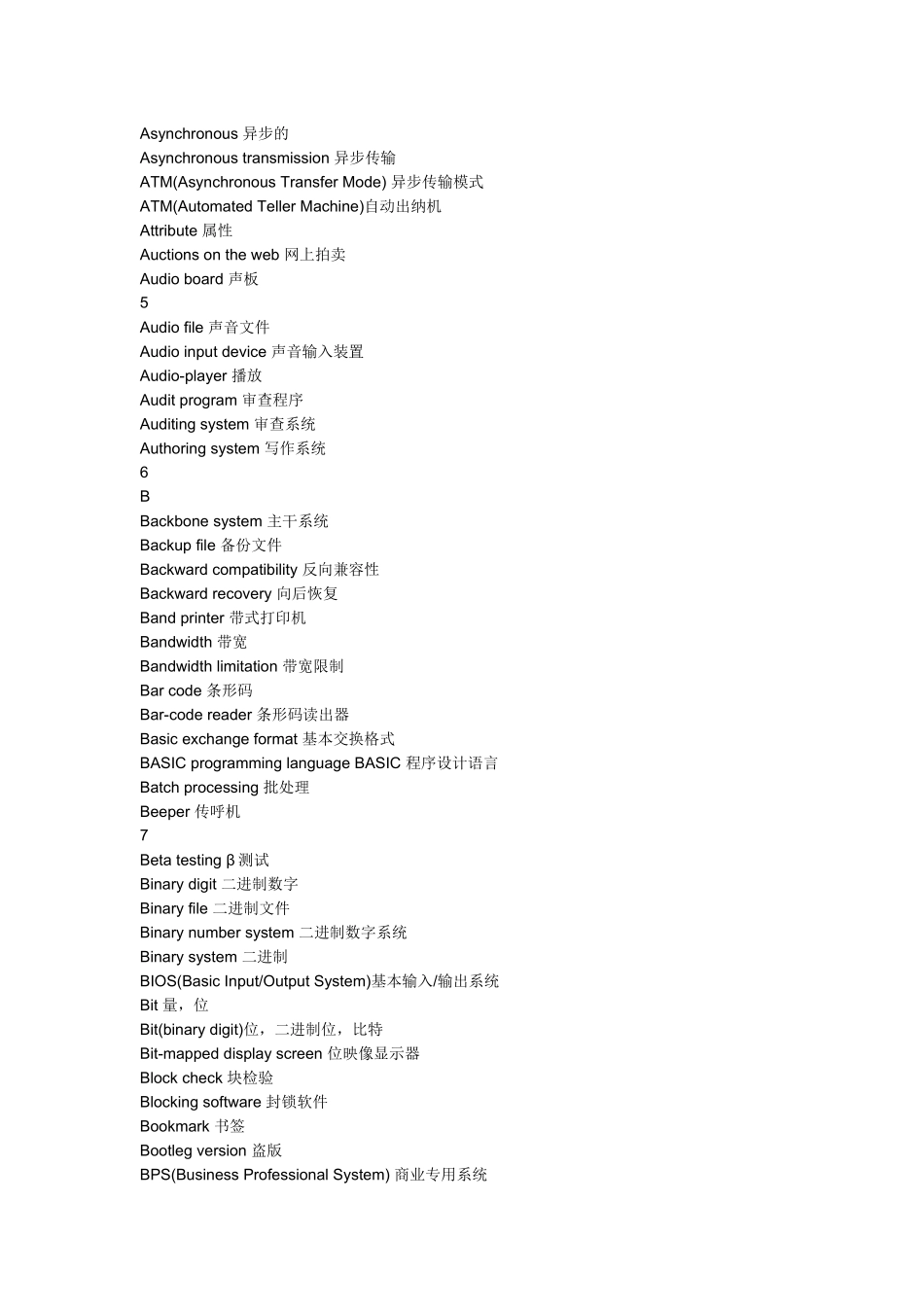 Asynchronous 异步的
Asynchronous transmission 异步传输
ATM(Asynchronous Transfer Mode) 异步传输模式
ATM(Automated Teller Machine)自动出纳机
Attribute 属性
Auctions on the web 网上拍卖
Audio board 声板
5
Audio file 声音文件
Audio input device 声音输入装置
Audio-player 播放
Audit program 审查程序
Auditing system 审查系统
Authoring system 写作系统
6
B
Backbone system 主干系统
Backup file 备份文件
Backward compatibility 反向兼容性
Backward recovery 向后恢复
Band printer 带式打印机
Bandwidth 带宽
Bandwidth limitation 带宽限制
Bar code 条形码
Bar-code reader 条形码读出器
Basic exchange format 基本交换格式
BASIC programming language BASIC 程序设计语言
Batch processing 批处理
Beeper 传呼机
7
Beta testing β 测试
Binary digit 二进制数字
Binary file 二进制文件
Binary number system 二进制数字系统
Binary system 二进制
BIOS(Basic Input/Output System)基本输入/输出系统
Bit 量，位
Bit(binary digit)位，二进制位，比特
Bit-mapped display screen 位映像显示器
Block check 块检验
Blocking software 封锁软件
Bookmark 书签
Bootleg version 盗版
BPS(Business Professional System) 商业专用系统